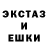 ЭКСТАЗ
И
ЕШКИ